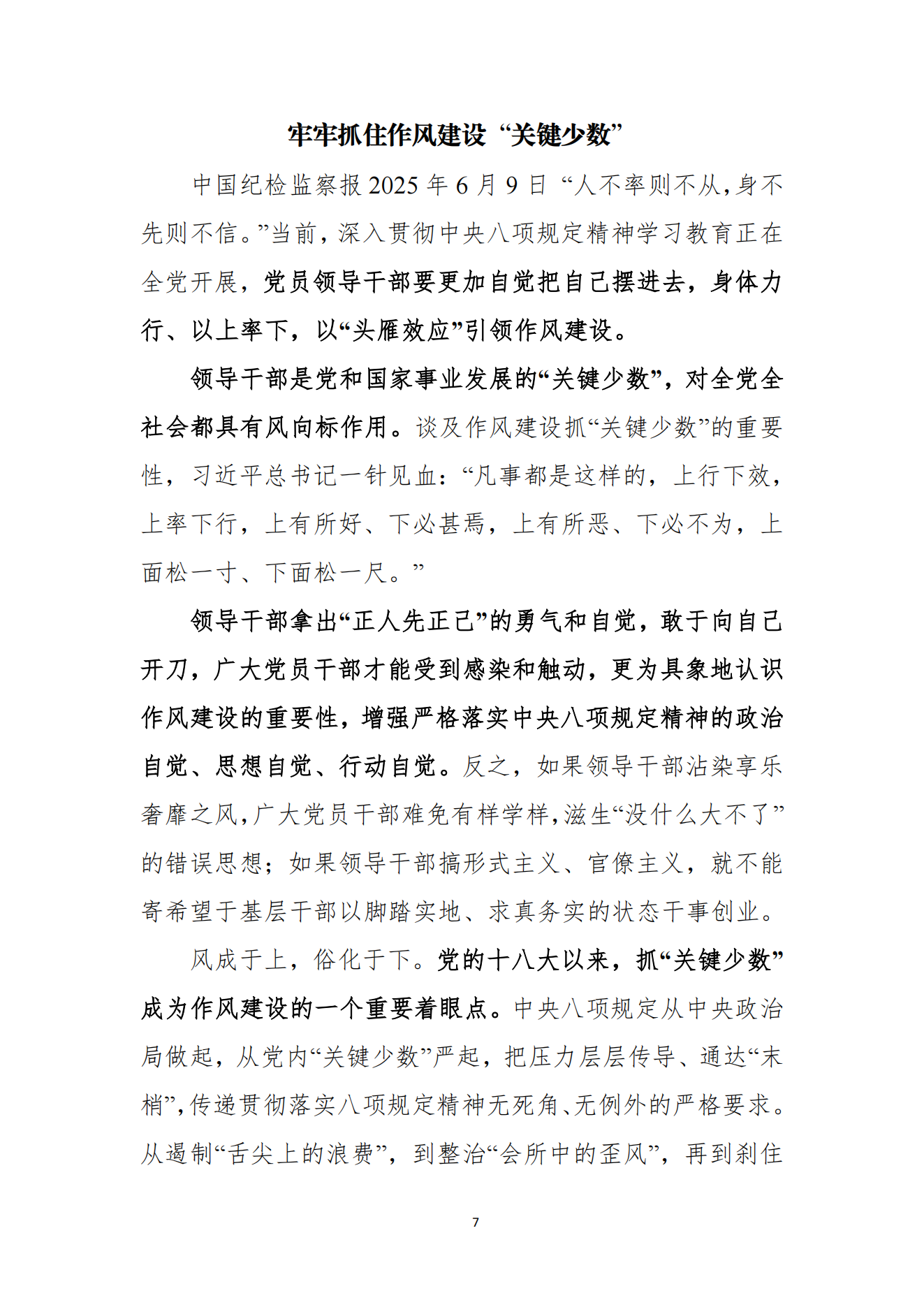 牢牢抓住作风建设“关键少数”

中国纪检监察报 2025 年 6 月 9 日 “人不率则不从，身不先则不信。”当前，深入贯彻中央八项规定精神学习教育正在全党开展，党员领导干部要更加自觉把自己摆进去，身体力行、以上率下，以“头雁效应”引领作风建设。

领导干部是党和国家事业发展的“关键少数”，对全党全社会都具有风向标作用。谈及作风建设抓“关键少数”的重要性，习近平总书记一针见血：“凡事都是这样的，上行下效，上率下行，上有所好、下必甚焉，上有所恶、下必不为，上面松一寸、下面松一尺。”

领导干部拿出“正人先正己”的勇气和自觉，敢于向自己开刀，广大党员干部才能受到感染和触动，更为具象地认识作风建设的重要性，增强严格落实中央八项规定精神的政治自觉、思想自觉、行动自觉。反之，如果领导干部沾染享乐奢靡之风，广大党员干部难免有样学样，滋生“没什么大不了”的错误思想；如果领导干部搞形式主义、官僚主义，就不能寄希望于基层干部以脚踏实地、求真务实的状态干事创业。

风成于上，俗化于下。党的十八大以来，抓“关键少数”成为作风建设的一个重要着眼点。中央八项规定从中央政治局做起，从党内“关键少数”严起，把压力层层传导、通达“末梢”，传递贯彻落实八项规定精神无死角、无例外的严格要求。从遏制“舌尖上的浪费”，到整治“会所中的歪风”，再到刹住

7